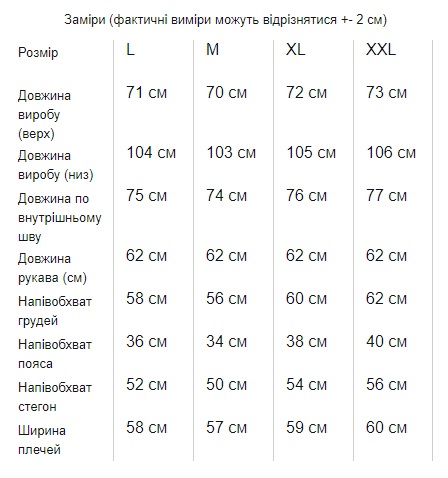 Заміри (фактичні виміри можуть відрізнятися +- 2 см)

| Розмір | L | M | XL | XXL |
|---|---|---|---|---|
| Довжина виробу (верх) | 71 см | 70 см | 72 см | 73 см |
| Довжина виробу (низ) | 104 см | 103 см | 105 см | 106 см |
| Довжина по внутрішньому шву | 75 см | 74 см | 76 см | 77 см |
| Довжина рукава (см) | 62 см | 62 см | 62 см | 62 см |
| Напівобхват грудей | 58 см | 56 см | 60 см | 62 см |
| Напівобхват пояса | 36 см | 34 см | 38 см | 40 см |
| Напівобхват стегон | 52 см | 50 см | 54 см | 56 см |
| Ширина плечей | 58 см | 57 см | 59 см | 60 см |